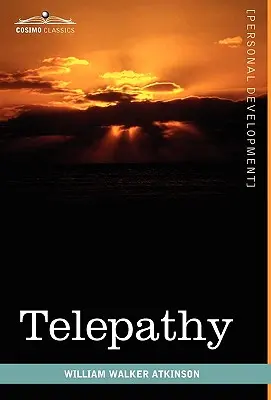 COSIMO CLASSICS

[PERSONAL DEVELOPMENT]

Telepathy

WILLIAM WALKER ATKINSON